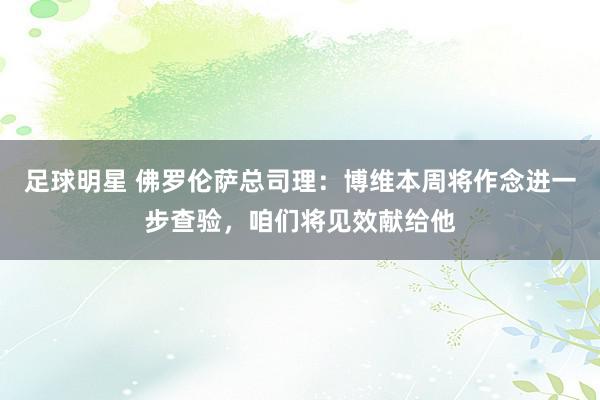 足球明星 佛罗伦萨总司理：博维本周将作念进一步查验，咱们将见效献给他